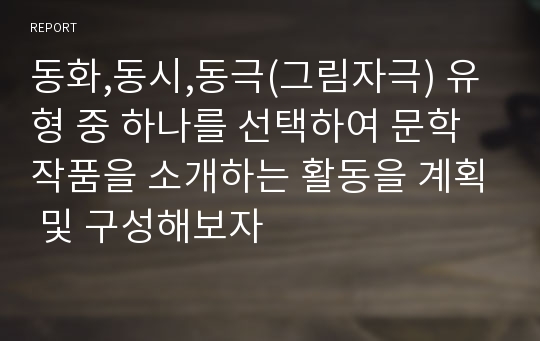 REPORT

동화,동시,동극(그림자극) 유형 중 하나를 선택하여 문학작품을 소개하는 활동을 계획 및 구성해보자